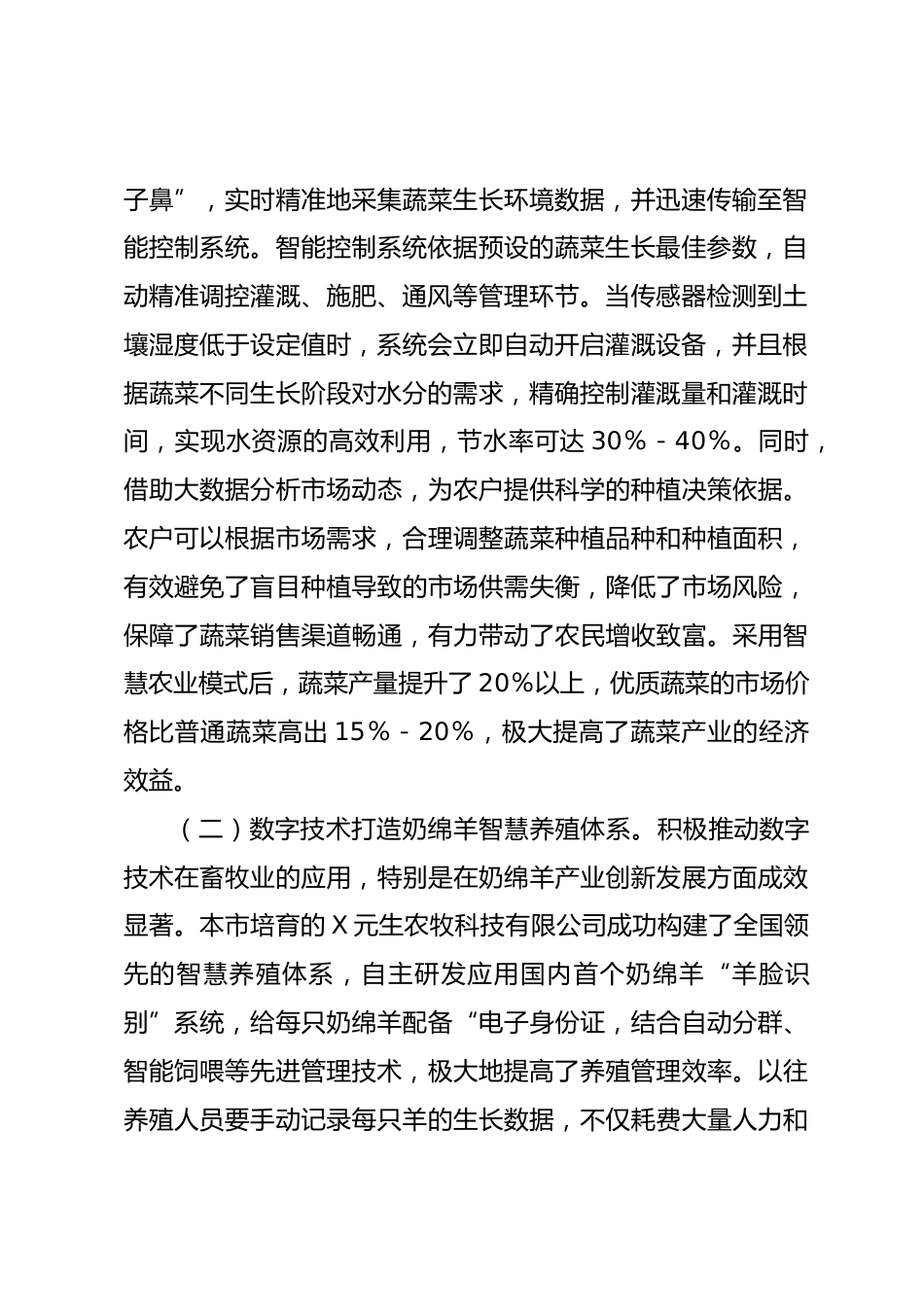 子鼻”，实时精准地采集蔬菜生长环境数据，并迅速传输至智能控制系统。智能控制系统依据预设的蔬菜生长最佳参数，自动精准调控灌溉、施肥、通风等管理环节。当传感器检测到土壤湿度低于设定值时，系统会立即自动开启灌溉设备，并且根据蔬菜不同生长阶段对水分的需求，精确控制灌溉量和灌溉时间，实现水资源的高效利用，节水率可达 30% - 40%。同时，借助大数据分析市场动态，为农户提供科学的种植决策依据。农户可以根据市场需求，合理调整蔬菜种植品种和种植面积，有效避免了盲目种植导致的市场供需失衡，降低了市场风险，保障了蔬菜销售渠道畅通，有力带动了农民增收致富。采用智慧农业模式后，蔬菜产量提升了 20%以上，优质蔬菜的市场价格比普通蔬菜高出 15% - 20%，极大提高了蔬菜产业的经济效益。

（二）数字技术打造奶绵羊智慧养殖体系。积极推动数字技术在畜牧业的应用，特别是在奶绵羊产业创新发展方面成效显著。本市培育的 X 元生农牧科技有限公司成功构建了全国领先的智慧养殖体系，自主研发应用国内首个奶绵羊“羊脸识别”系统，给每只奶绵羊配备“电子身份证，结合自动分群、智能饲喂等先进管理技术，极大地提高了养殖管理效率。以往养殖人员要手动记录每只羊的生长数据，不仅耗费大量人力和